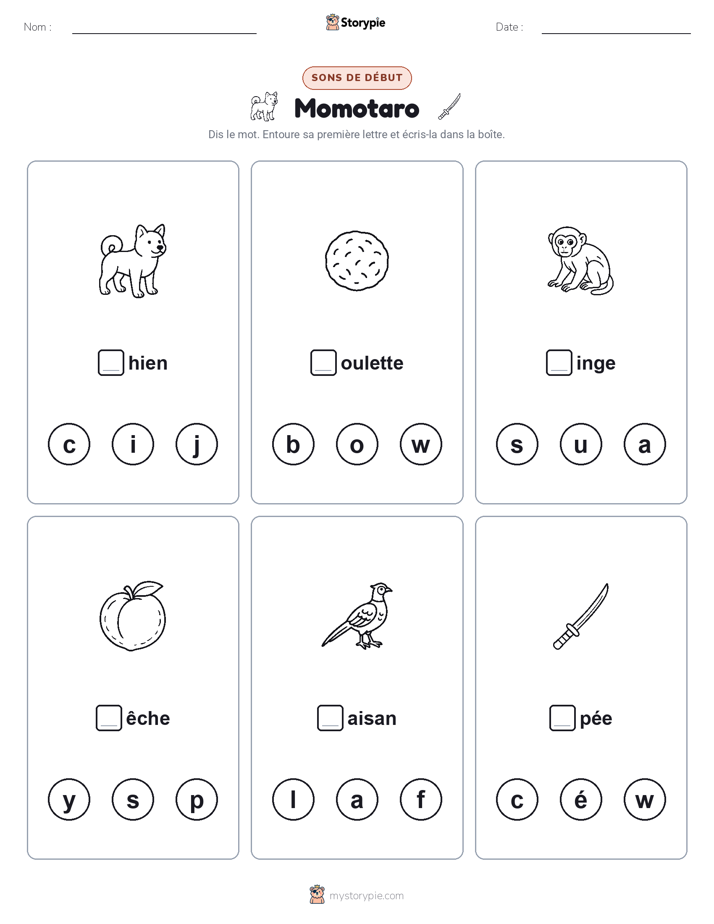 Nom :

Storypie

Date :

SONS DE DÉBUT

Momotaro

Dis le mot. Entoure sa première lettre et écris-la dans la boîte.

hien

c i j

oulette

b o w

inge

s u a

êche

y s p

aisan

l a f

pée

c é w

mystorypie.com